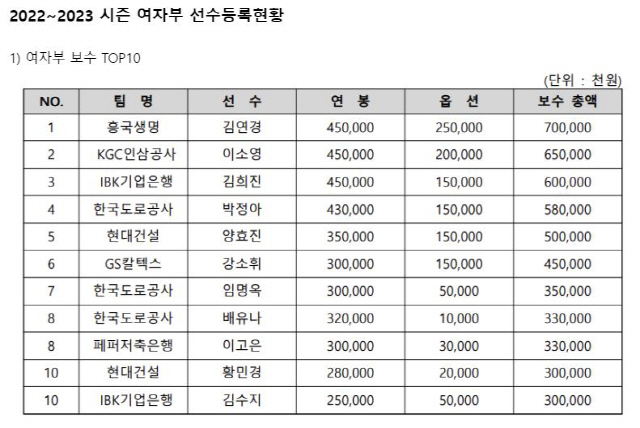 2022~2023 시즌 여자부 선수등록현황

1) 여자부 보수 TOP10

(단위 : 천원)

| NO. | 팀 명 | 선 수 | 연 봉 | 옵 션 | 보수 총액 |
|---|---|---|---|---|---|
| 1 | 흥국생명 | 김연경 | 450,000 | 250,000 | 700,000 |
| 2 | KGC인삼공사 | 이소영 | 450,000 | 200,000 | 650,000 |
| 3 | IBK기업은행 | 김희진 | 450,000 | 150,000 | 600,000 |
| 4 | 한국도로공사 | 박정아 | 430,000 | 150,000 | 580,000 |
| 5 | 현대건설 | 양효진 | 350,000 | 150,000 | 500,000 |
| 6 | GS칼텍스 | 강소휘 | 300,000 | 150,000 | 450,000 |
| 7 | 한국도로공사 | 임명옥 | 300,000 | 50,000 | 350,000 |
| 8 | 한국도로공사 | 배유나 | 320,000 | 10,000 | 330,000 |
| 8 | 페퍼저축은행 | 이고은 | 300,000 | 30,000 | 330,000 |
| 10 | 현대건설 | 황민경 | 280,000 | 20,000 | 300,000 |
| 10 | IBK기업은행 | 김수지 | 250,000 | 50,000 | 300,000 |